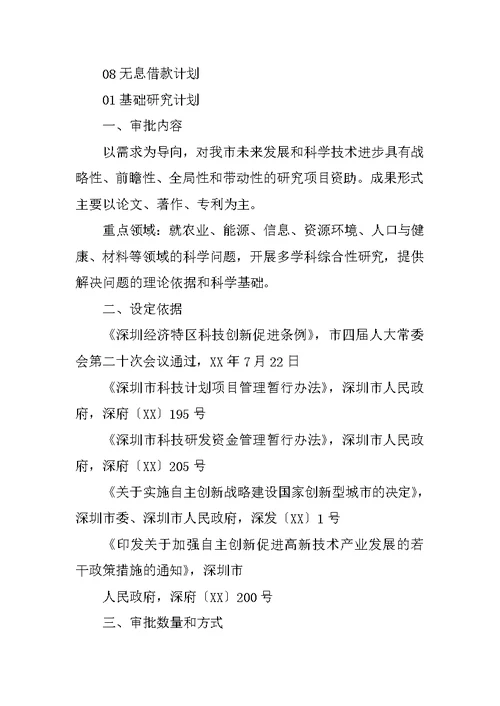 08 无息借款计划

01 基础研究计划

一、审批内容

以需求为导向，对我市未来发展和科学技术进步具有战略性、前瞻性、全局性和带动性的研究项目资助。成果形式主要以论文、著作、专利为主。

重点领域：就农业、能源、信息、资源环境、人口与健康、材料等领域的科学问题，开展多学科综合性研究，提供解决问题的理论依据和科学基础。

二、设定依据

《深圳经济特区科技创新促进条例》，市四届人大常委会第二十次会议通过，XX 年 7 月 22 日

《深圳市科技计划项目管理暂行办法》，深圳市人民政府，深府〔XX〕195 号

《深圳市科技研发资金管理暂行办法》，深圳市人民政府，深府〔XX〕205 号

《关于实施自主创新战略建设国家创新型城市的决定》，深圳市委、深圳市人民政府，深发〔XX〕1 号

《印发关于加强自主创新促进高新技术产业发展的若干政策措施的通知》，深圳市

人民政府，深府〔XX〕200 号

三、审批数量和方式